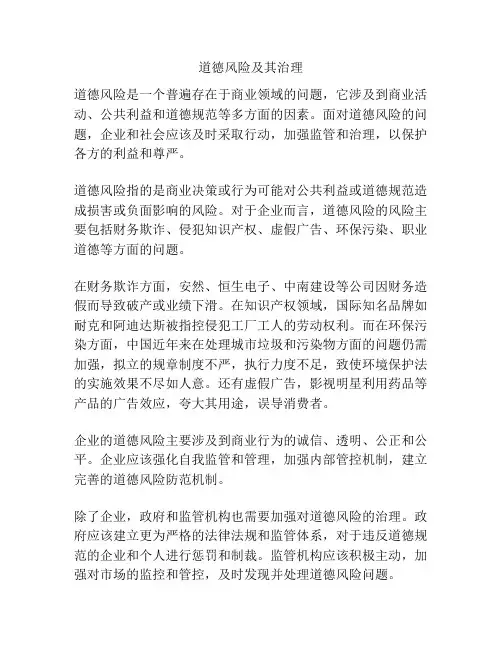 道德风险及其治理

道德风险是一个普遍存在于商业领域的问题，它涉及到商业活动、公共利益和道德规范等多方面的因素。面对道德风险的问题，企业和社会应该及时采取行动，加强监管和治理，以保护各方的利益和尊严。

道德风险指的是商业决策或行为可能对公共利益或道德规范造成损害或负面影响的风险。对于企业而言，道德风险的风险主要包括财务欺诈、侵犯知识产权、虚假广告、环保污染、职业道德等方面的问题。

在财务欺诈方面，安然、恒生电子、中南建设等公司因财务造假而导致破产或业绩下滑。在知识产权领域，国际知名品牌如耐克和阿迪达斯被指控侵犯工厂工人的劳动权利。而在环保污染方面，中国近年来在处理城市垃圾和污染物方面的问题仍需加强，拟立的规章制度不严，执行力度不足，致使环境保护法的实施效果不尽如人意。还有虚假广告，影视明星利用药品等产品的广告效应，夸大其用途，误导消费者。

企业的道德风险主要涉及到商业行为的诚信、透明、公正和公平。企业应该强化自我监管和管理，加强内部管控机制，建立完善的道德风险防范机制。

除了企业，政府和监管机构也需要加强对道德风险的治理。政府应该建立更为严格的法律法规和监管体系，对于违反道德规范的企业和个人进行惩罚和制裁。监管机构应该积极主动，加强对市场的监控和管控，及时发现并处理道德风险问题。